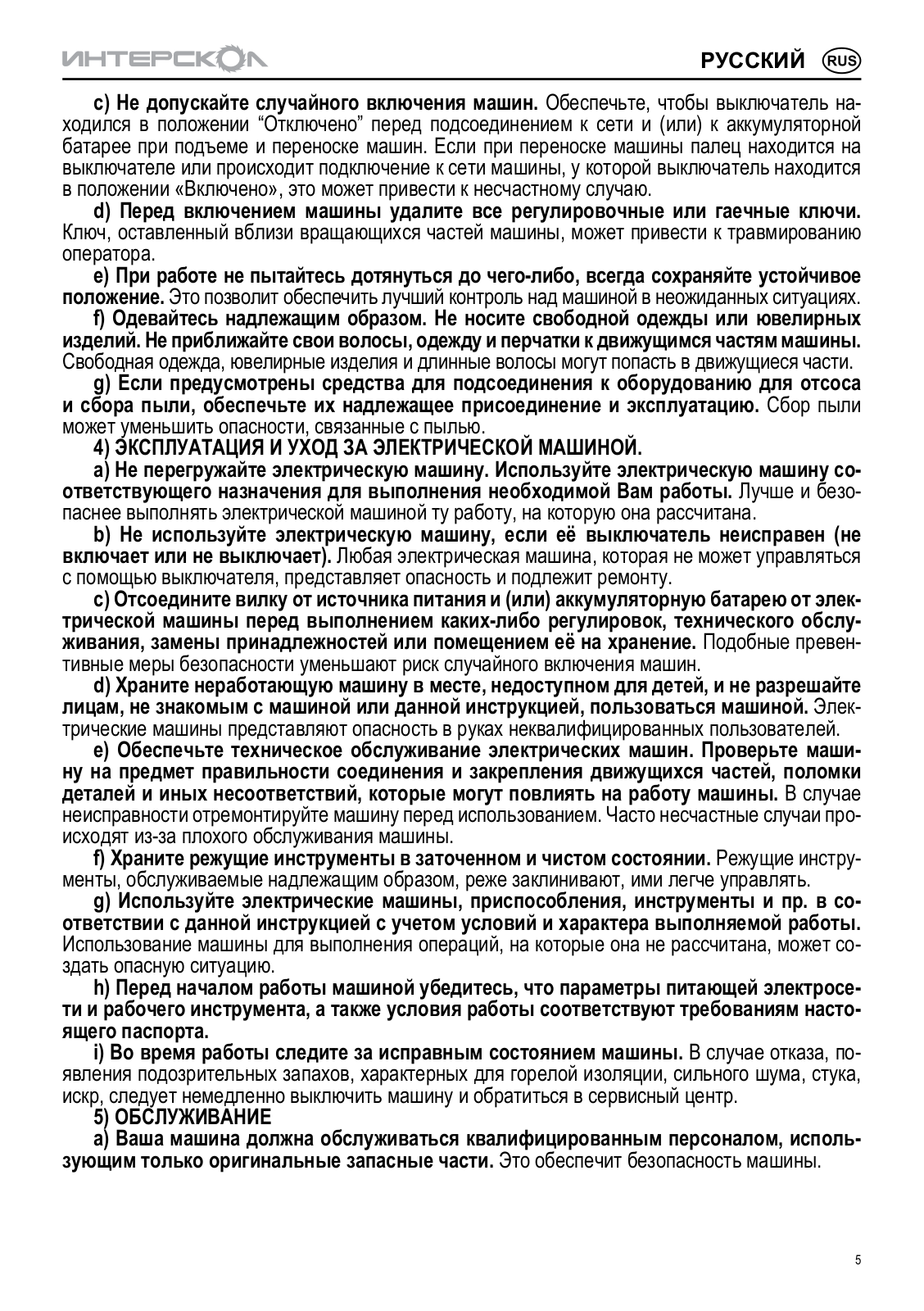 ИНТЕРСКОЛ

РУССКИЙ RUS

c) Не допускайте случайного включения машин. Обеспечьте, чтобы выключатель находился в положении “Отключено” перед подсоединением к сети и (или) к аккумуляторной батарее при подъеме и переноске машин. Если при переноске машины палец находится на выключателе или происходит подключение к сети машины, у которой выключатель находится в положении «Включено», это может привести к несчастному случаю.

d) Перед включением машины удалите все регулировочные или гаечные ключи. Ключ, оставленный вблизи вращающихся частей машины, может привести к травмированию оператора.

e) При работе не пытайтесь дотянуться до чего-либо, всегда сохраняйте устойчивое положение. Это позволит обеспечить лучший контроль над машиной в неожиданных ситуациях.

f) Одевайтесь надлежащим образом. Не носите свободной одежды или ювелирных изделий. Не приближайте свои волосы, одежду и перчатки к движущимся частям машины. Свободная одежда, ювелирные изделия и длинные волосы могут попасть в движущиеся части.

g) Если предусмотрены средства для подсоединения к оборудованию для отсоса и сбора пыли, обеспечьте их надлежащее присоединение и эксплуатацию. Сбор пыли может уменьшить опасности, связанные с пылью.

4) ЭКСПЛУАТАЦИЯ И УХОД ЗА ЭЛЕКТРИЧЕСКОЙ МАШИНОЙ.

a) Не перегружайте электрическую машину. Используйте электрическую машину соответствующего назначения для выполнения необходимой Вам работы. Лучше и безопаснее выполнять электрической машиной ту работу, на которую она рассчитана.

b) Не используйте электрическую машину, если её выключатель неисправен (не включает или не выключает). Любая электрическая машина, которая не может управляться с помощью выключателя, представляет опасность и подлежит ремонту.

c) Отсоедините вилку от источника питания и (или) аккумуляторную батарею от электрической машины перед выполнением каких-либо регулировок, технического обслуживания, замены принадлежностей или помещением её на хранение. Подобные превентивные меры безопасности уменьшают риск случайного включения машин.

d) Храните неработающую машину в месте, недоступном для детей, и не разрешайте лицам, не знакомым с машиной или данной инструкцией, пользоваться машиной. Электрические машины представляют опасность в руках неквалифицированных пользователей.

e) Обеспечьте техническое обслуживание электрических машин. Проверьте машину на предмет правильности соединения и закрепления движущихся частей, поломки деталей и иных несоответствий, которые могут повлиять на работу машины. В случае неисправности отремонтируйте машину перед использованием. Часто несчастные случаи происходят из-за плохого обслуживания машины.

f) Храните режущие инструменты в заточенном и чистом состоянии. Режущие инструменты, обслуживаемые надлежащим образом, реже заклинивают, ими легче управлять.

g) Используйте электрические машины, приспособления, инструменты и пр. в соответствии с данной инструкцией с учетом условий и характера выполняемой работы. Использование машины для выполнения операций, на которые она не рассчитана, может создать опасную ситуацию.

h) Перед началом работы машиной убедитесь, что параметры питающей электросети и рабочего инструмента, а также условия работы соответствуют требованиям настоящего паспорта.

i) Во время работы следите за исправным состоянием машины. В случае отказа, появления подозрительных запахов, характерных для горелой изоляции, сильного шума, стука, искр, следует немедленно выключить машину и обратиться в сервисный центр.

5) ОБСЛУЖИВАНИЕ

a) Ваша машина должна обслуживаться квалифицированным персоналом, использующим только оригинальные запасные части. Это обеспечит безопасность машины.

5